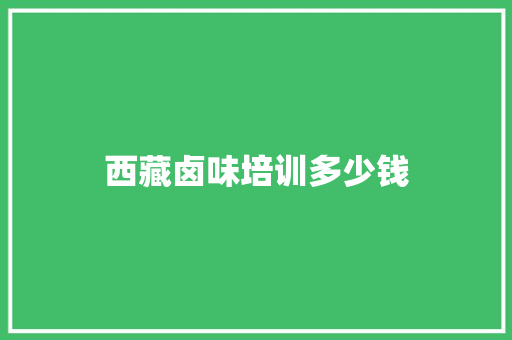 西藏卤味培训多少钱